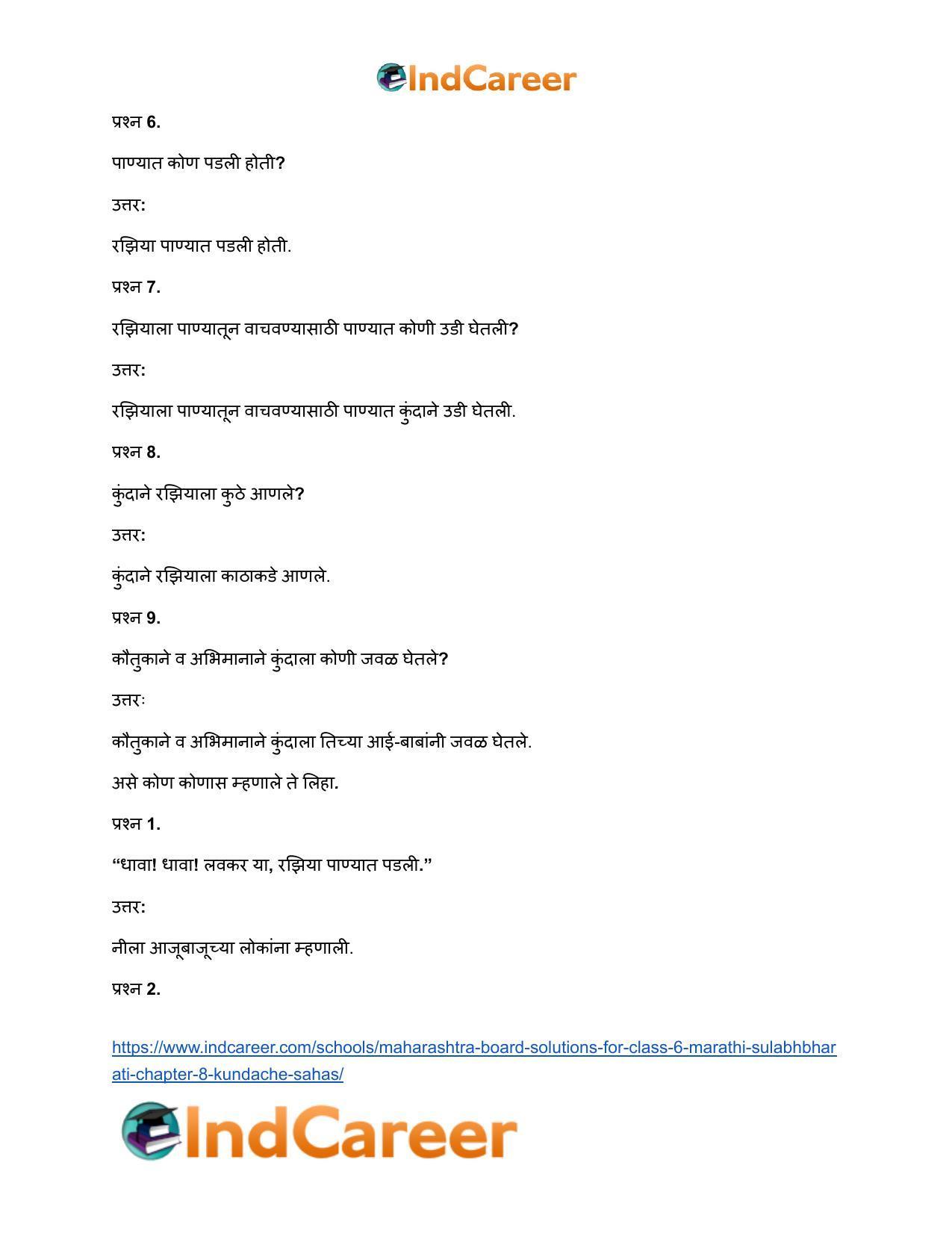 IndCareer

प्रश्न 6.

पाण्यात कोण पडली होती?

उत्तर:

रझिया पाण्यात पडली होती.

प्रश्न 7.

रझियाला पाण्यातून वाचवण्यासाठी पाण्यात कोणी उडी घेतली?

उत्तर:

रझियाला पाण्यातून वाचवण्यासाठी पाण्यात कुंदाने उडी घेतली.

प्रश्न 8.

कुंदाने रझियाला कुठे आणले?

उत्तर:

कुंदाने रझियाला काठाकडे आणले.

प्रश्न 9.

कौतुकाने व अभिमानाने कुंदाला कोणी जवळ घेतले?

उत्तरः

कौतुकाने व अभिमानाने कुंदाला तिच्या आई-बाबांनी जवळ घेतले.

असे कोण कोणास म्हणाले ते लिहा.

प्रश्न 1.

"धावा! धावा! लवकर या, रझिया पाण्यात पडली."

उत्तर:

नीला आजूबाजूच्या लोकांना म्हणाली.

प्रश्न 2.

https://www.indcareer.com/schools/maharashtra-board-solutions-for-class-6-marathi-sulabhbharati-chapter-8-kundache-sahas/

IndCareer